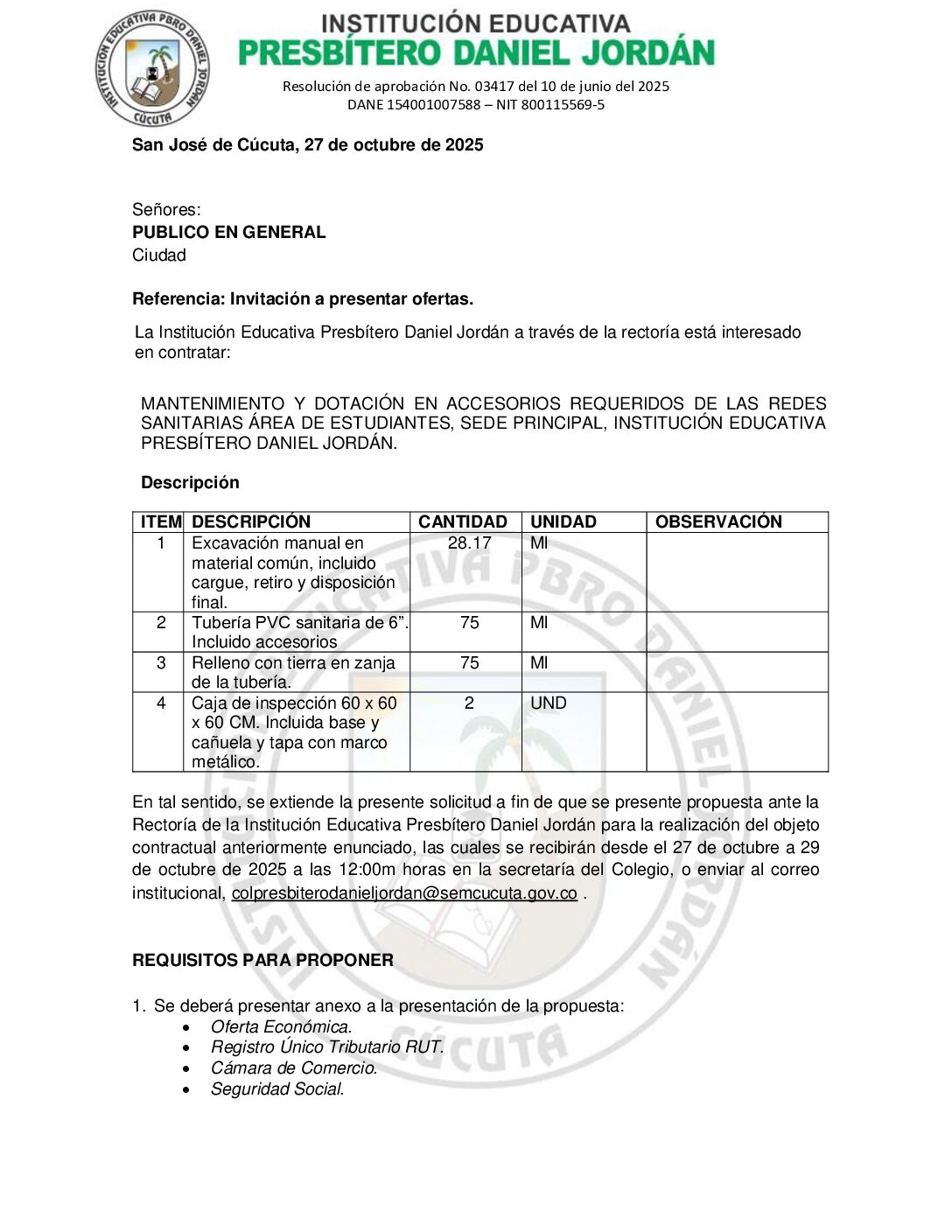 INSTITUCIÓN EDUCATIVA PBRO DANIEL JORDÁN CÚCUTA

INSTITUCIÓN EDUCATIVA
PRESBÍTERO DANIEL JORDÁN

Resolución de aprobación No. 03417 del 10 de junio del 2025
DANE 154001007588 – NIT 800115569-5

San José de Cúcuta, 27 de octubre de 2025

Señores:
PUBLICO EN GENERAL
Ciudad

Referencia: Invitación a presentar ofertas.

La Institución Educativa Presbítero Daniel Jordán a través de la rectoría está interesado en contratar:

MANTENIMIENTO Y DOTACIÓN EN ACCESORIOS REQUERIDOS DE LAS REDES SANITARIAS ÁREA DE ESTUDIANTES, SEDE PRINCIPAL, INSTITUCIÓN EDUCATIVA PRESBÍTERO DANIEL JORDÁN.

Descripción

| ITEM | DESCRIPCIÓN | CANTIDAD | UNIDAD | OBSERVACIÓN |
|---|---|---|---|---|
| 1 | Excavación manual en material común, incluido cargue, retiro y disposición final. | 28.17 | Ml | |
| 2 | Tubería PVC sanitaria de 6”. Incluido accesorios | 75 | Ml | |
| 3 | Relleno con tierra en zanja de la tubería. | 75 | Ml | |
| 4 | Caja de inspección 60 x 60 x 60 CM. Incluida base y cañuela y tapa con marco metálico. | 2 | UND | |

En tal sentido, se extiende la presente solicitud a fin de que se presente propuesta ante la Rectoría de la Institución Educativa Presbítero Daniel Jordán para la realización del objeto contractual anteriormente enunciado, las cuales se recibirán desde el 27 de octubre a 29 de octubre de 2025 a las 12:00m horas en la secretaría del Colegio, o enviar al correo institucional, colpresbiterodanieljordan@semcucuta.gov.co .

REQUISITOS PARA PROPONER

1. Se deberá presentar anexo a la presentación de la propuesta:
• Oferta Económica.
• Registro Único Tributario RUT.
• Cámara de Comercio.
• Seguridad Social.